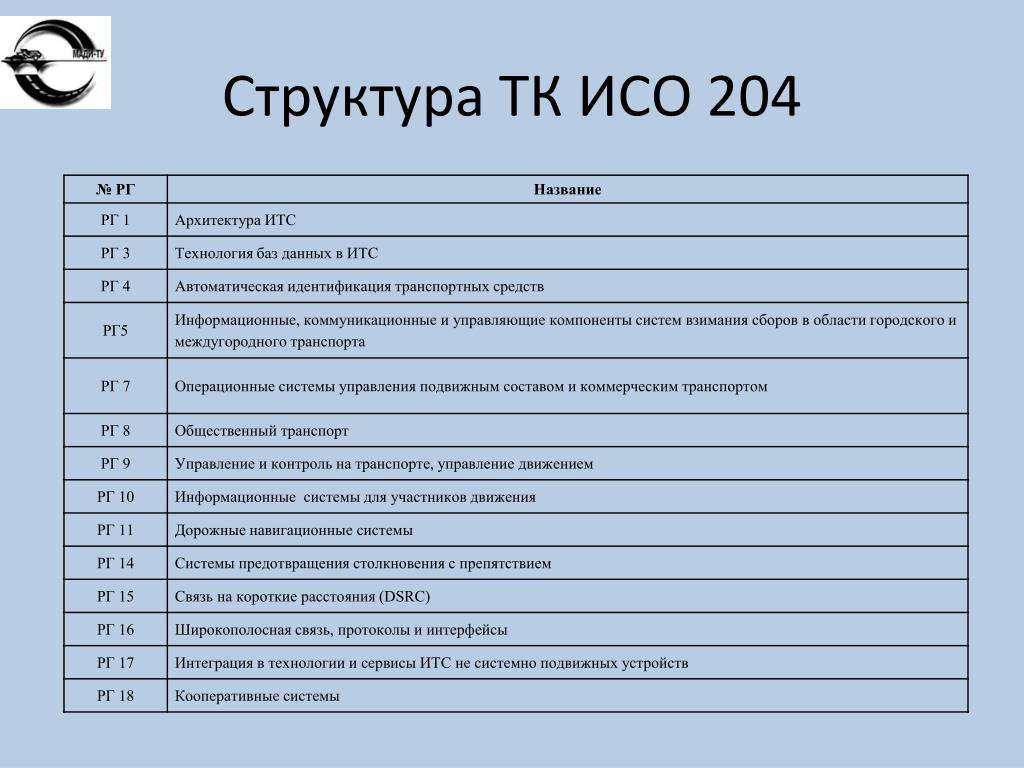 МАДИ-ГТУ

Структура ТК ИСО 204

| № РГ | Название |
|---|---|
| РГ 1 | Архитектура ИТС |
| РГ 3 | Технология баз данных в ИТС |
| РГ 4 | Автоматическая идентификация транспортных средств |
| РГ5 | Информационные, коммуникационные и управляющие компоненты систем взимания сборов в области городского и междугородного транспорта |
| РГ 7 | Операционные системы управления подвижным составом и коммерческим транспортом |
| РГ 8 | Общественный транспорт |
| РГ 9 | Управление и контроль на транспорте, управление движением |
| РГ 10 | Информационные системы для участников движения |
| РГ 11 | Дорожные навигационные системы |
| РГ 14 | Системы предотвращения столкновения с препятствием |
| РГ 15 | Связь на короткие расстояния (DSRC) |
| РГ 16 | Широкополосная связь, протоколы и интерфейсы |
| РГ 17 | Интеграция в технологии и сервисы ИТС не системно подвижных устройств |
| РГ 18 | Кооперативные системы |